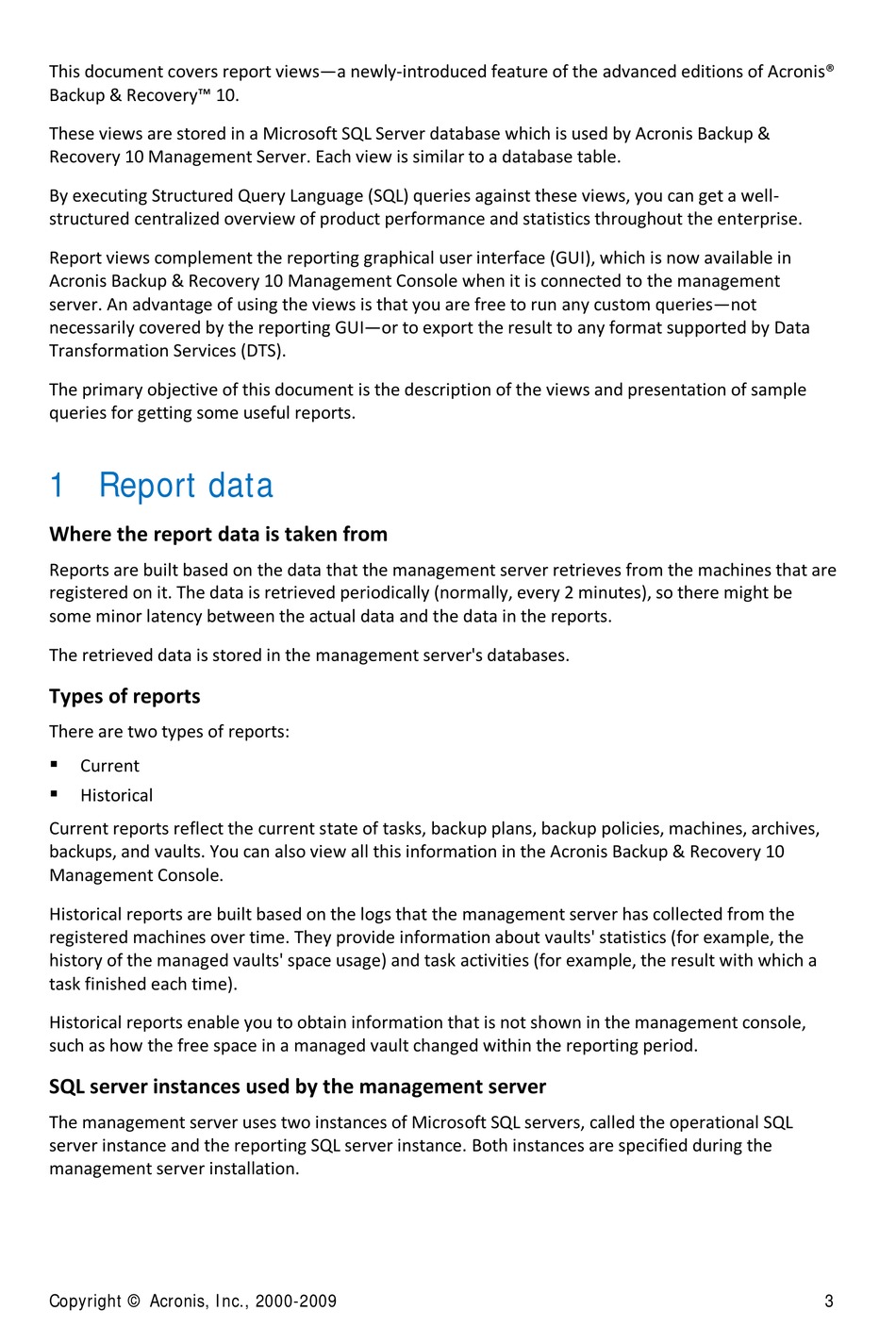 This document covers report views—a newly-introduced feature of the advanced editions of Acronis® Backup & Recovery™ 10.

These views are stored in a Microsoft SQL Server database which is used by Acronis Backup & Recovery 10 Management Server. Each view is similar to a database table.

By executing Structured Query Language (SQL) queries against these views, you can get a well-structured centralized overview of product performance and statistics throughout the enterprise.

Report views complement the reporting graphical user interface (GUI), which is now available in Acronis Backup & Recovery 10 Management Console when it is connected to the management server. An advantage of using the views is that you are free to run any custom queries—not necessarily covered by the reporting GUI—or to export the result to any format supported by Data Transformation Services (DTS).

The primary objective of this document is the description of the views and presentation of sample queries for getting some useful reports.

1 Report data

Where the report data is taken from

Reports are built based on the data that the management server retrieves from the machines that are registered on it. The data is retrieved periodically (normally, every 2 minutes), so there might be some minor latency between the actual data and the data in the reports.

The retrieved data is stored in the management server's databases.

Types of reports

There are two types of reports:

▪ Current

▪ Historical

Current reports reflect the current state of tasks, backup plans, backup policies, machines, archives, backups, and vaults. You can also view all this information in the Acronis Backup & Recovery 10 Management Console.

Historical reports are built based on the logs that the management server has collected from the registered machines over time. They provide information about vaults' statistics (for example, the history of the managed vaults' space usage) and task activities (for example, the result with which a task finished each time).

Historical reports enable you to obtain information that is not shown in the management console, such as how the free space in a managed vault changed within the reporting period.

SQL server instances used by the management server

The management server uses two instances of Microsoft SQL servers, called the operational SQL server instance and the reporting SQL server instance. Both instances are specified during the management server installation.

Copyright © Acronis, Inc., 2000-2009 3